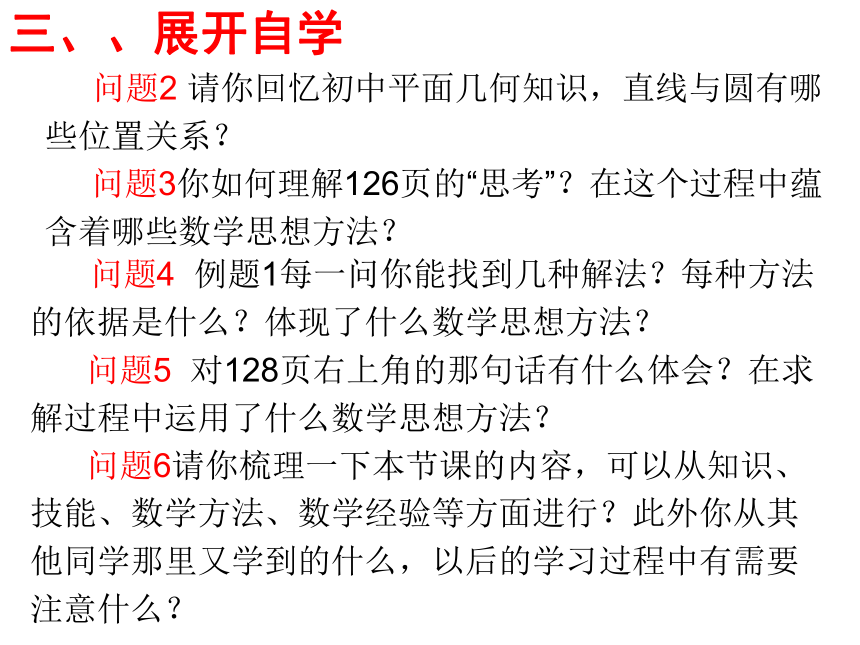 三、、展开自学

问题2 请你回忆初中平面几何知识，直线与圆有哪些位置关系？

问题3你如何理解126页的“思考”？在这个过程中蕴含着哪些数学思想方法？

问题4 例题1每一问你能找到几种解法？每种方法的依据是什么？体现了什么数学思想方法？

问题5 对128页右上角的那句话有什么体会？在求解过程中运用了什么数学思想方法？

问题6请你梳理一下本节课的内容，可以从知识、技能、数学方法、数学经验等方面进行？此外你从其他同学那里又学到的什么，以后的学习过程中有需要注意什么？